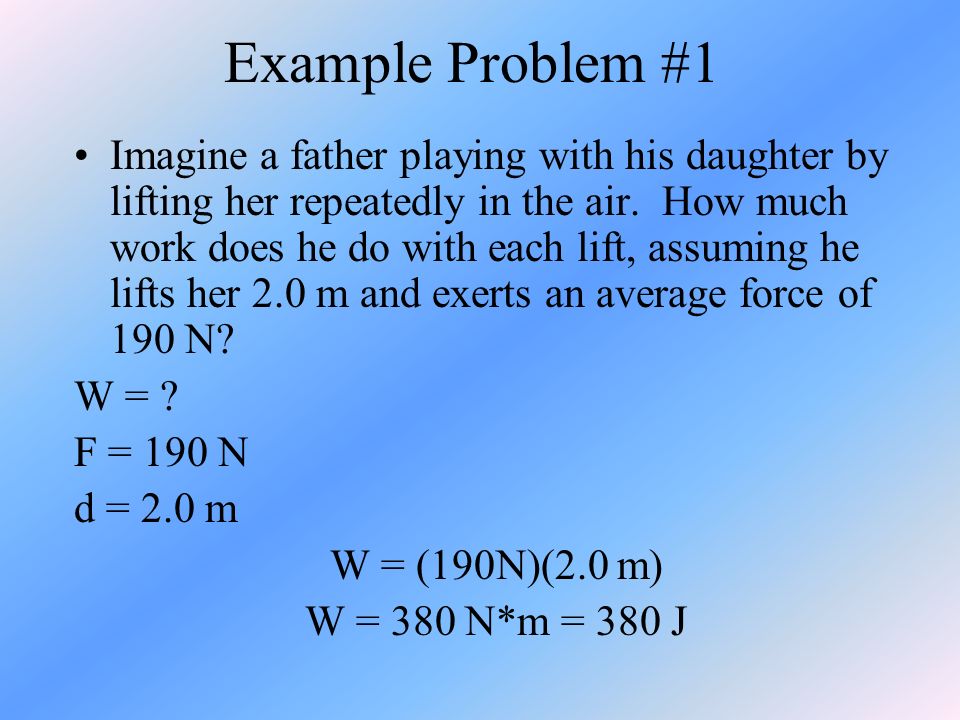 Example Problem #1

• Imagine a father playing with his daughter by lifting her repeatedly in the air. How much work does he do with each lift, assuming he lifts her 2.0 m and exerts an average force of 190 N?

W = ?

F = 190 N

d = 2.0 m

W = (190N)(2.0 m)

W = 380 N*m = 380 J